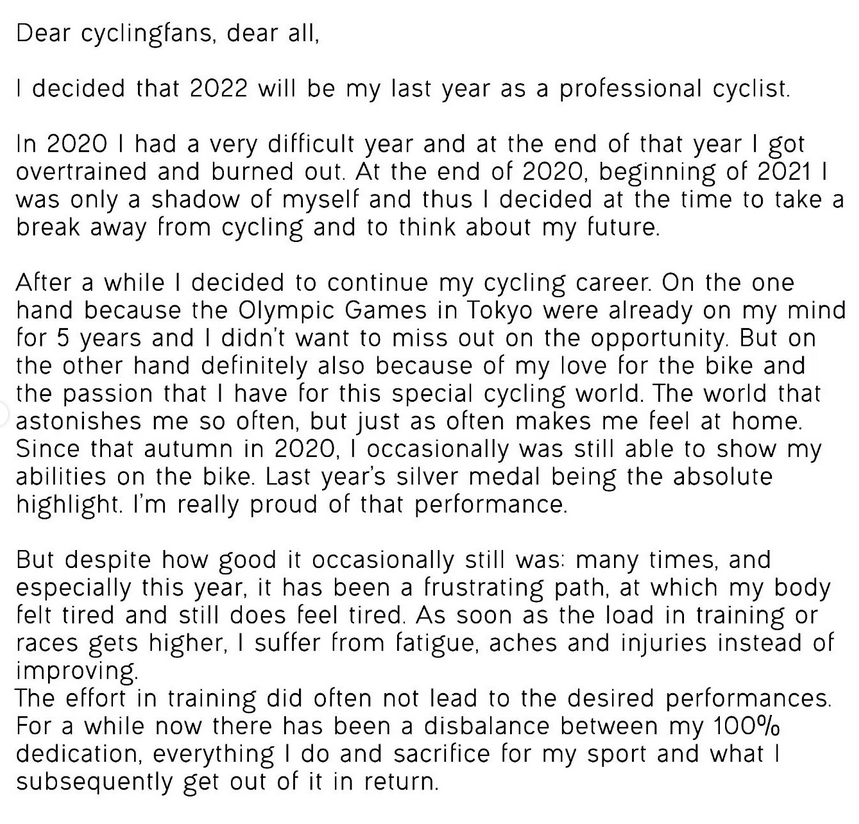 Dear cyclingfans, dear all,

I decided that 2022 will be my last year as a professional cyclist.

In 2020 I had a very difficult year and at the end of that year I got overtrained and burned out. At the end of 2020, beginning of 2021 I was only a shadow of myself and thus I decided at the time to take a break away from cycling and to think about my future.

After a while I decided to continue my cycling career. On the one hand because the Olympic Games in Tokyo were already on my mind for 5 years and I didn't want to miss out on the opportunity. But on the other hand definitely also because of my love for the bike and the passion that I have for this special cycling world. The world that astonishes me so often, but just as often makes me feel at home. Since that autumn in 2020, I occasionally was still able to show my abilities on the bike. Last year's silver medal being the absolute highlight. I'm really proud of that performance.

But despite how good it occasionally still was: many times, and especially this year, it has been a frustrating path, at which my body felt tired and still does feel tired. As soon as the load in training or races gets higher, I suffer from fatigue, aches and injuries instead of improving.
The effort in training did often not lead to the desired performances. For a while now there has been a disbalance between my 100% dedication, everything I do and sacrifice for my sport and what I subsequently get out of it in return.